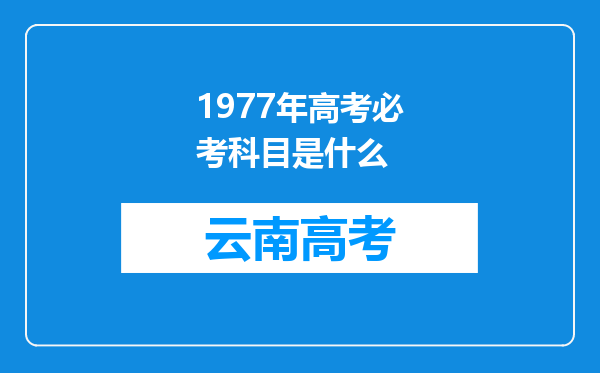 1977年高考必考科目是什么

云南高考